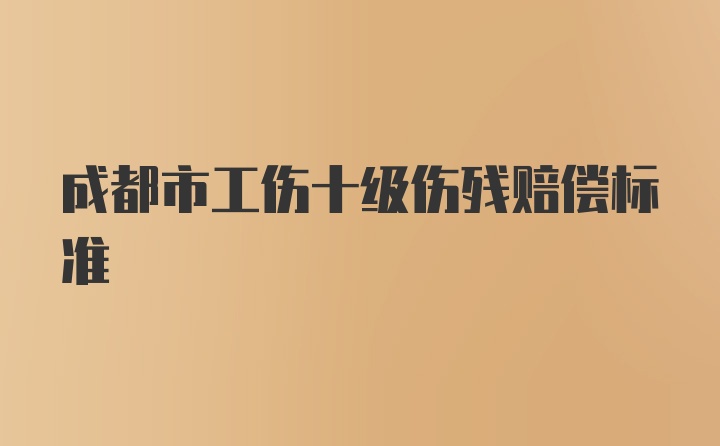 成都市工伤十级伤残赔偿标准